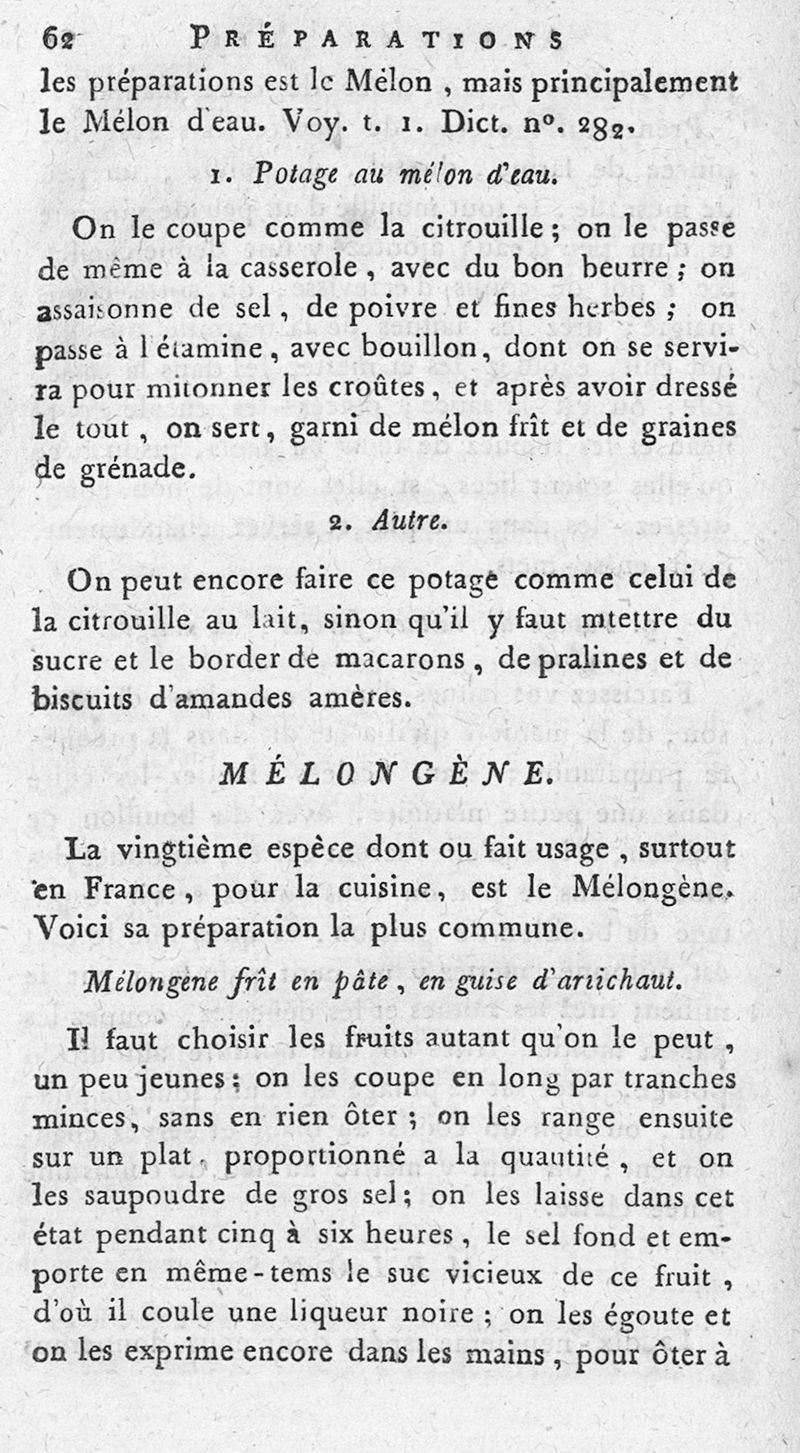 62 PRÉPARATIONS

les préparations est le Mélon, mais principalement le Mélon d'eau. Voy. t. 1. Dict. n°. 282.

1. Potage au mélon d'eau.

On le coupe comme la citrouille; on le passe de même à la casserole, avec du bon beurre; on assaisonne de sel, de poivre et fines herbes; on passe à l'étamine, avec bouillon, dont on se servira pour mitonner les croûtes, et après avoir dressé le tout, on sert, garni de mélon frît et de graines de grénade.

2. Autre.

On peut encore faire ce potage comme celui de la citrouille au lait, sinon qu'il y faut mtettre du sucre et le border de macarons, de pralines et de biscuits d'amandes amères.

MÉLONGÈNE.

La vingtième espèce dont ou fait usage, surtout en France, pour la cuisine, est le Mélongène. Voici sa préparation la plus commune.

Mélongène frît en pâte, en guise d'artichaut.

Il faut choisir les fruits autant qu'on le peut, un peu jeunes; on les coupe en long par tranches minces, sans en rien ôter; on les range ensuite sur un plat, proportionné a la quantité, et on les saupoudre de gros sel; on les laisse dans cet état pendant cinq à six heures, le sel fond et emporte en même-tems le suc vicieux de ce fruit, d'où il coule une liqueur noire; on les égoute et on les exprime encore dans les mains, pour ôter à